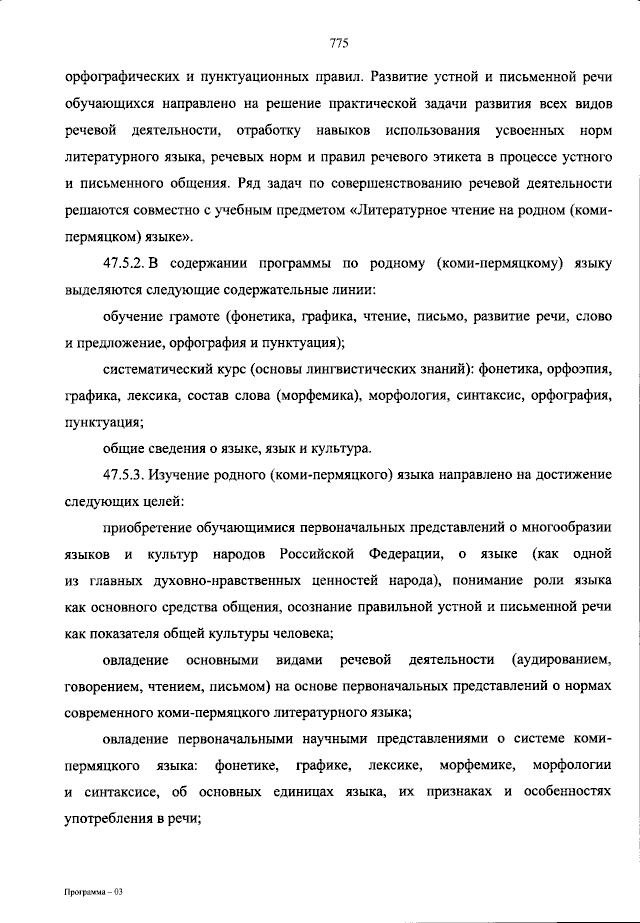 775

орфографических и пунктуационных правил. Развитие устной и письменной речи обучающихся направлено на решение практической задачи развития всех видов речевой деятельности, отработку навыков использования усвоенных норм литературного языка, речевых норм и правил речевого этикета в процессе устного и письменного общения. Ряд задач по совершенствованию речевой деятельности решаются совместно с учебным предметом «Литературное чтение на родном (коми-пермяцком) языке».

47.5.2. В содержании программы по родному (коми-пермяцкому) языку выделяются следующие содержательные линии:

обучение грамоте (фонетика, графика, чтение, письмо, развитие речи, слово и предложение, орфография и пунктуация);

систематический курс (основы лингвистических знаний): фонетика, орфоэпия, графика, лексика, состав слова (морфемика), морфология, синтаксис, орфография, пунктуация;

общие сведения о языке, язык и культура.

47.5.3. Изучение родного (коми-пермяцкого) языка направлено на достижение следующих целей:

приобретение обучающимися первоначальных представлений о многообразии языков и культур народов Российской Федерации, о языке (как одной из главных духовно-нравственных ценностей народа), понимание роли языка как основного средства общения, осознание правильной устной и письменной речи как показателя общей культуры человека;

овладение основными видами речевой деятельности (аудированием, говорением, чтением, письмом) на основе первоначальных представлений о нормах современного коми-пермяцкого литературного языка;

овладение первоначальными научными представлениями о системе коми-пермяцкого языка: фонетике, графике, лексике, морфемике, морфологии и синтаксисе, об основных единицах языка, их признаках и особенностях употребления в речи;

Программа – 03